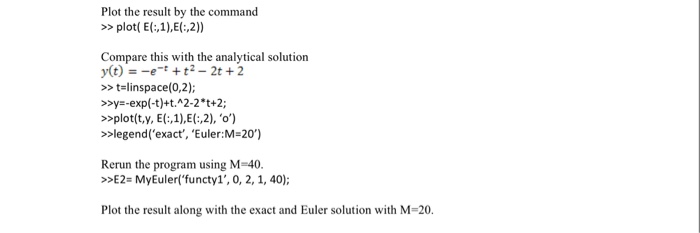 Plot the result by the command
>> plot( E(:,1),E(:,2))

Compare this with the analytical solution
$y(t) = -e^{-t} + t^2 - 2t + 2$
>> t=linspace(0,2);
>>y=-exp(-t)+t.^2-2*t+2;
>>plot(t,y, E(:,1),E(:,2), 'o')
>>legend('exact', 'Euler:M=20')

Rerun the program using M=40.
>>E2= MyEuler('functy1', 0, 2, 1, 40);

Plot the result along with the exact and Euler solution with M=20.